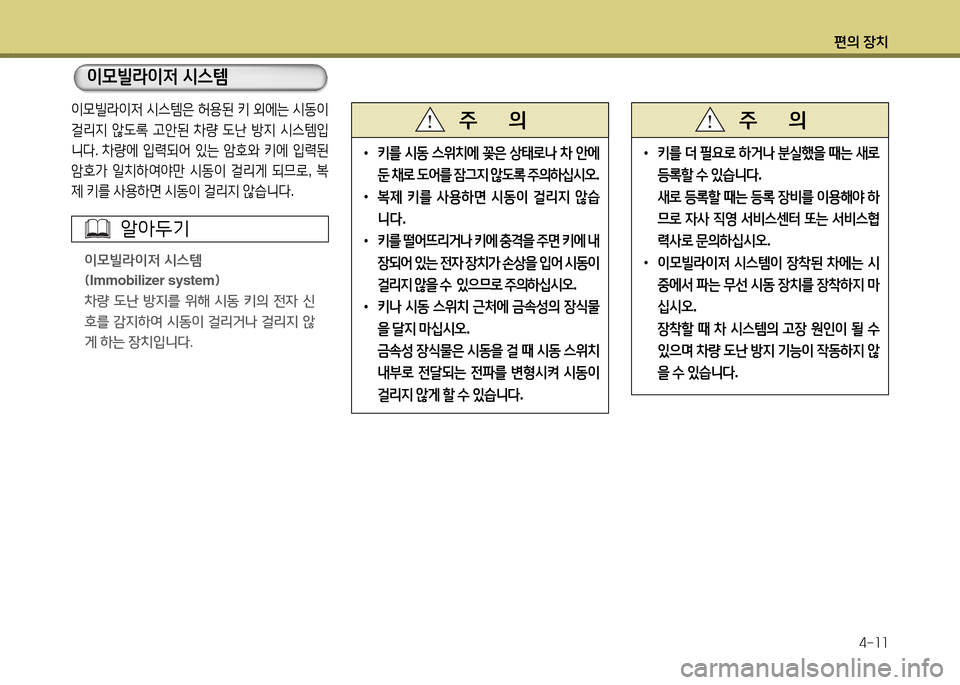 편의 장치

이모빌라이저 시스템

이모빌라이저 시스템은 허용된 키 외에는 시동이 걸리지 않도록 고안된 차량 도난 방지 시스템입니다. 차량에 입력되어 있는 암호와 키에 입력된 암호가 일치하여야만 시동이 걸리게 되므로, 복제 키를 사용하면 시동이 걸리지 않습니다.

알아두기

이모빌라이저 시스템
(Immobilizer system)
차량 도난 방지를 위해 시동 키의 전자 신호를 감지하여 시동이 걸리거나 걸리지 않게 하는 장치입니다.

주 의

• 키를 시동 스위치에 꽂은 상태로나 차 안에 둔 채로 도어를 잠그지 않도록 주의하십시오.
• 복제 키를 사용하면 시동이 걸리지 않습니다.
• 키를 떨어뜨리거나 키에 충격을 주면 키에 내장되어 있는 전자 장치가 손상을 입어 시동이 걸리지 않을 수 있으므로 주의하십시오.
• 키나 시동 스위치 근처에 금속성의 장식물을 달지 마십시오.
금속성 장식물은 시동을 걸 때 시동 스위치 내부로 전달되는 전파를 변형시켜 시동이 걸리지 않게 할 수 있습니다.

주 의

• 키를 더 필요로 하거나 분실했을 때는 새로 등록할 수 있습니다.
새로 등록할 때는 등록 장비를 이용해야 하므로 자사 직영 서비스센터 또는 서비스협력사로 문의하십시오.
• 이모빌라이저 시스템이 장착된 차에는 시중에서 파는 무선 시동 장치를 장착하지 마십시오.
장착할 때 차 시스템의 고장 원인이 될 수 있으며 차량 도난 방지 기능이 작동하지 않을 수 있습니다.

4-11

carmanualsonline.info